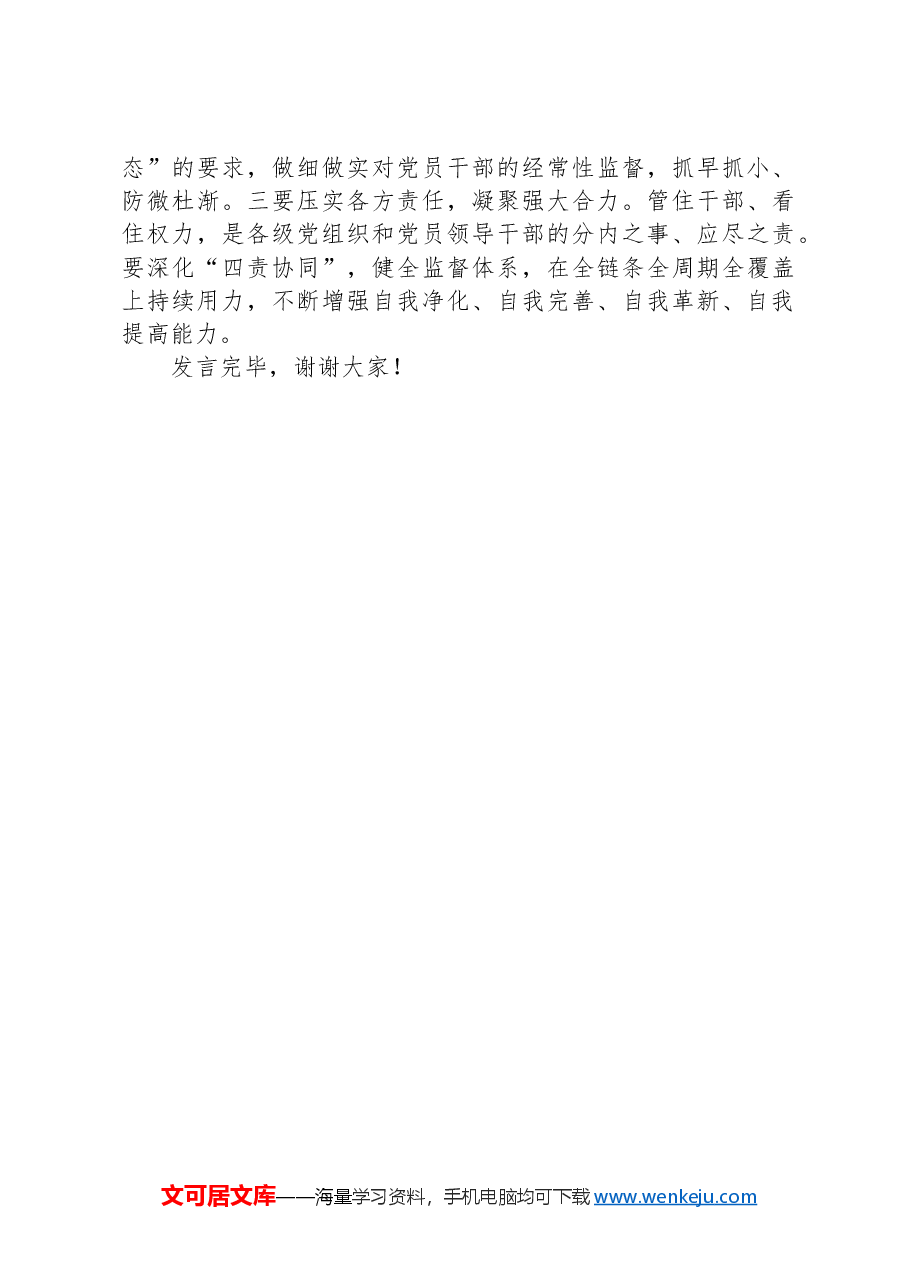 态”的要求，做细做实对党员干部的经常性监督，抓早抓小、防微杜渐。三要压实各方责任，凝聚强大合力。管住干部、看住权力，是各级党组织和党员领导干部的分内之事、应尽之责。要深化“四责协同”，健全监督体系，在全链条全周期全覆盖上持续用力，不断增强自我净化、自我完善、自我革新、自我提高能力。

发言完毕，谢谢大家！

文可居文库——海量学习资料，手机电脑均可下载 www.wenkeju.com